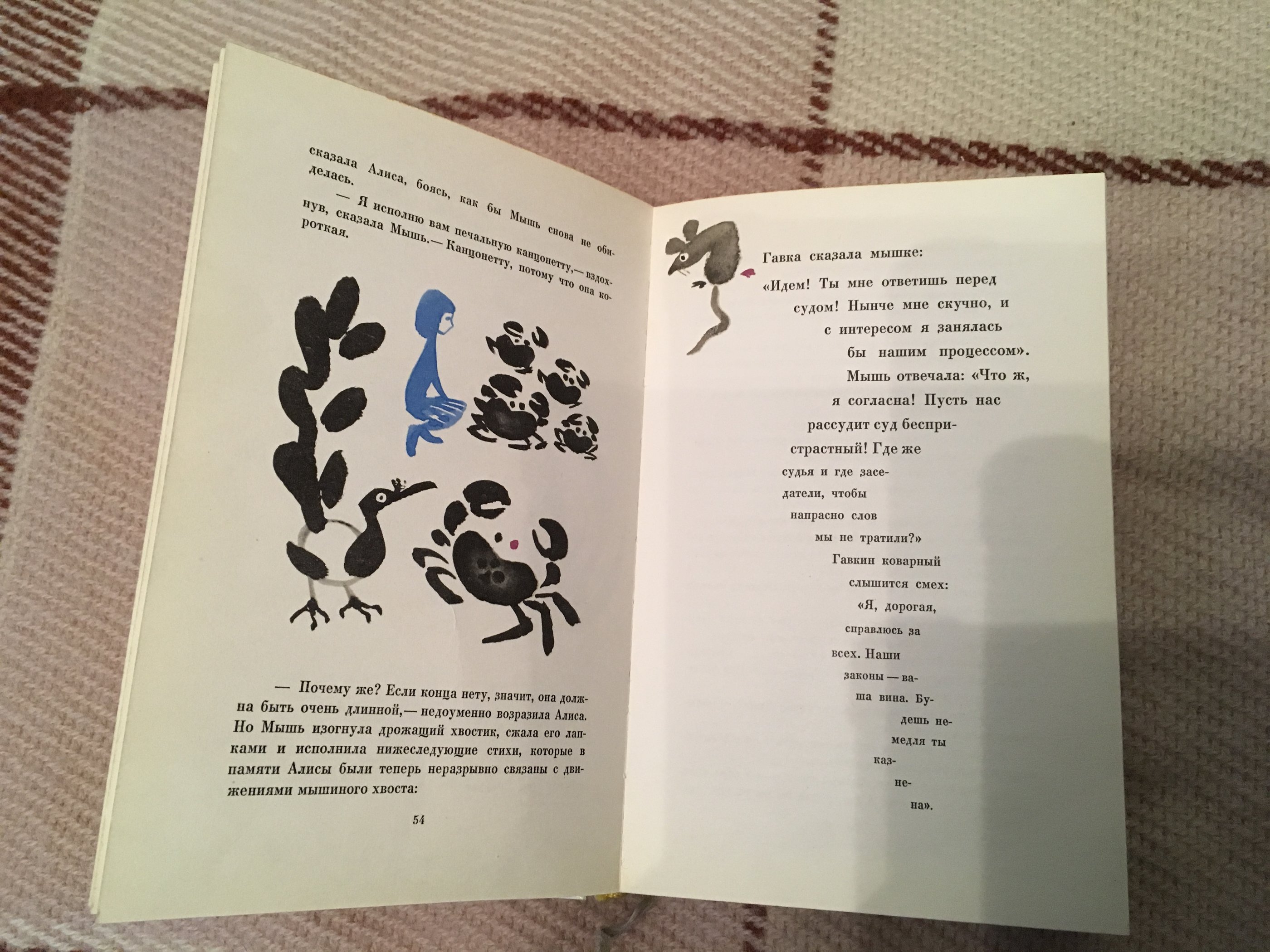 сказала Алиса, боясь, как бы Мышь снова не обиделась.

— Я исполню вам печальную канцонетту,— вздохнув, сказала Мышь.— Канцонетту, потому что она короткая.

— Почему же? Если конца нету, значит, она должна быть очень длинной,— недоуменно возразила Алиса. Но Мышь изогнула дрожащий хвостик, сжала его лапками и исполнила нижеследующие стихи, которые в памяти Алисы были теперь неразрывно связаны с движениями мышиного хвоста:

54

Гавка сказала мышке:
«Идем! Ты мне ответишь перед
судом! Нынче мне скучно, и
с интересом я занялась
бы нашим процессом».
Мышь отвечала: «Что ж,
я согласна! Пусть нас
рассудит суд беспри-
страстный! Где же
судья и где засе-
датели, чтобы
напрасно слов
мы не тратили?»
Гавкин коварный
слышится смех:
«Я, дорогая,
справлюсь за
всех. Наши
законы — ва-
ша вина. Бу-
дешь не-
медля ты
каз-
не-
на».